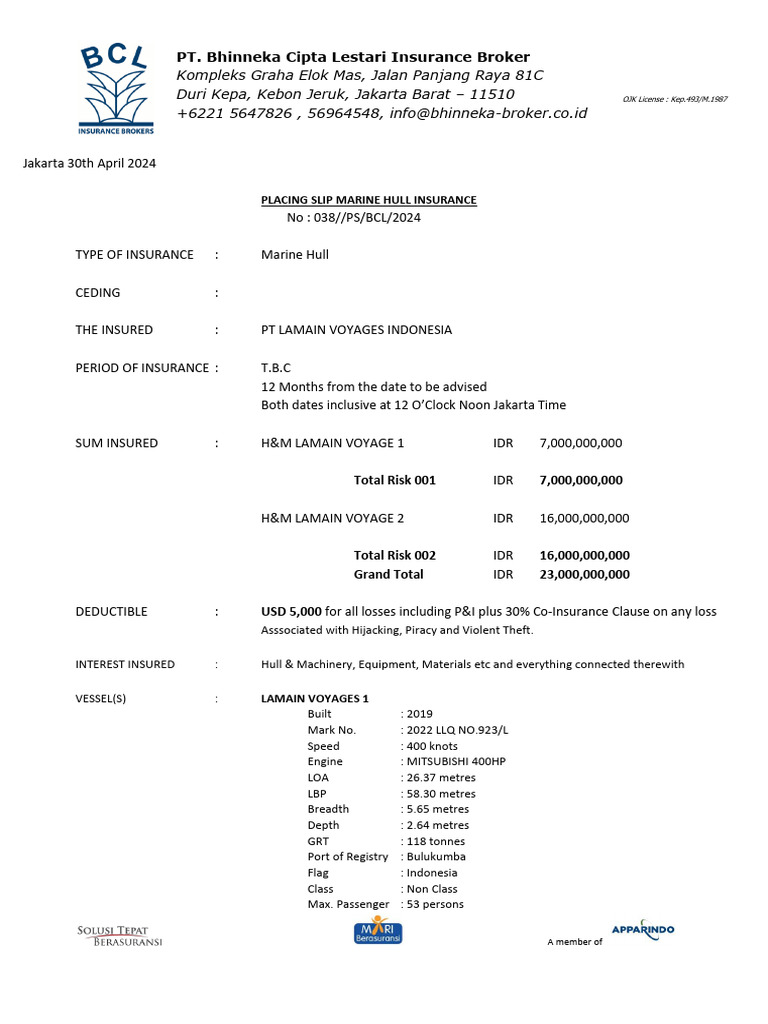 BCL
INSURANCE BROKERS

PT. Bhinneka Cipta Lestari Insurance Broker
Kompleks Graha Elok Mas, Jalan Panjang Raya 81C
Duri Kepa, Kebon Jeruk, Jakarta Barat – 11510
+6221 5647826 , 56964548, info@bhinneka-broker.co.id

OJK License : Kep.493/M.1987

Jakarta 30th April 2024

PLACING SLIP MARINE HULL INSURANCE
No : 038//PS/BCL/2024

TYPE OF INSURANCE : Marine Hull

CEDING :

THE INSURED : PT LAMAIN VOYAGES INDONESIA

PERIOD OF INSURANCE : T.B.C
12 Months from the date to be advised
Both dates inclusive at 12 O'Clock Noon Jakarta Time

SUM INSURED : H&M LAMAIN VOYAGE 1 IDR 7,000,000,000

Total Risk 001 IDR 7,000,000,000

H&M LAMAIN VOYAGE 2 IDR 16,000,000,000

Total Risk 002 IDR 16,000,000,000
Grand Total IDR 23,000,000,000

DEDUCTIBLE : USD 5,000 for all losses including P&I plus 30% Co-Insurance Clause on any loss
Asssociated with Hijacking, Piracy and Violent Theft.

INTEREST INSURED : Hull & Machinery, Equipment, Materials etc and everything connected therewith

VESSEL(S) : LAMAIN VOYAGES 1
Built : 2019
Mark No. : 2022 LLQ NO.923/L
Speed : 400 knots
Engine : MITSUBISHI 400HP
LOA : 26.37 metres
LBP : 58.30 metres
Breadth : 5.65 metres
Depth : 2.64 metres
GRT : 118 tonnes
Port of Registry : Bulukumba
Flag : Indonesia
Class : Non Class
Max. Passenger : 53 persons

SOLUSI TEPAT BERASURANSI

MARI Berasuransi

A member of APPARINDO